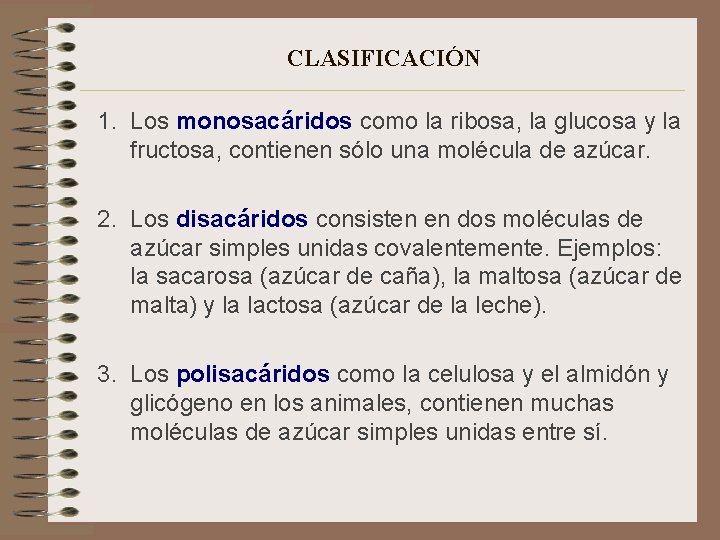 CLASIFICACIÓN

1. Los monosacáridos como la ribosa, la glucosa y la fructosa, contienen sólo una molécula de azúcar.

2. Los disacáridos consisten en dos moléculas de azúcar simples unidas covalentemente. Ejemplos: la sacarosa (azúcar de caña), la maltosa (azúcar de malta) y la lactosa (azúcar de la leche).

3. Los polisacáridos como la celulosa y el almidón y glicógeno en los animales, contienen muchas moléculas de azúcar simples unidas entre sí.